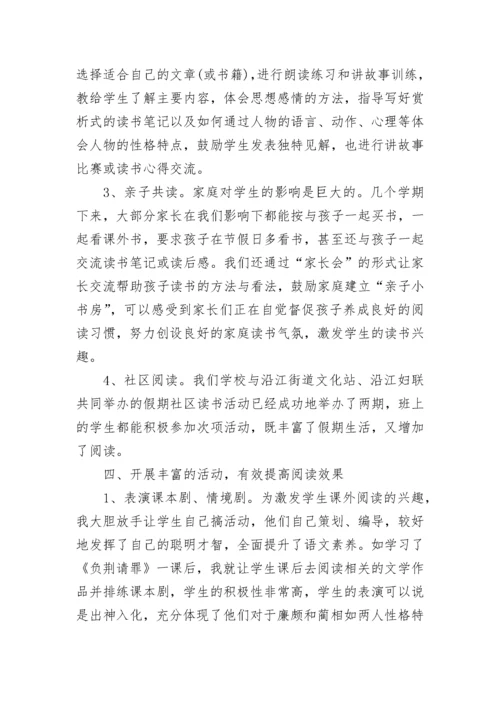 选择适合自己的文章(或书籍),进行朗读练习和讲故事训练,教给学生了解主要内容,体会思想感情的方法,指导写好赏析式的读书笔记以及如何通过人物的语言、动作、心理等体会人物的性格特点,鼓励学生发表独特见解,也进行讲故事比赛或读书心得交流。

3、亲子共读。家庭对学生的影响是巨大的。几个学期下来,大部分家长在我们影响下都能按与孩子一起买书,一起看课外书,要求孩子在节假日多看书,甚至还与孩子一起交流读书笔记或读后感。我们还通过“家长会”的形式让家长交流帮助孩子读书的方法与看法,鼓励家庭建立“亲子小书房”,可以感受到家长们正在自觉督促孩子养成良好的阅读习惯,努力创设良好的家庭读书气氛,激发学生的读书兴趣。

4、社区阅读。我们学校与沿江街道文化站、沿江妇联共同举办的假期社区读书活动已经成功地举办了两期,班上的学生都能积极参加次项活动,既丰富了假期生活,又增加了阅读。

四、开展丰富的活动,有效提高阅读效果

1、表演课本剧、情境剧。为激发学生课外阅读的兴趣,我大胆放手让学生自己搞活动,他们自己策划、编导,较好地发挥了自己的聪明才智,全面提升了语文素养。如学习了《负荆请罪》一课后,我就让学生课后去阅读相关的文学作品并排练课本剧,学生的积极性非常高,学生的表演可以说是出神入化,充分体现了他们对于廉颇和蔺相如两人性格特